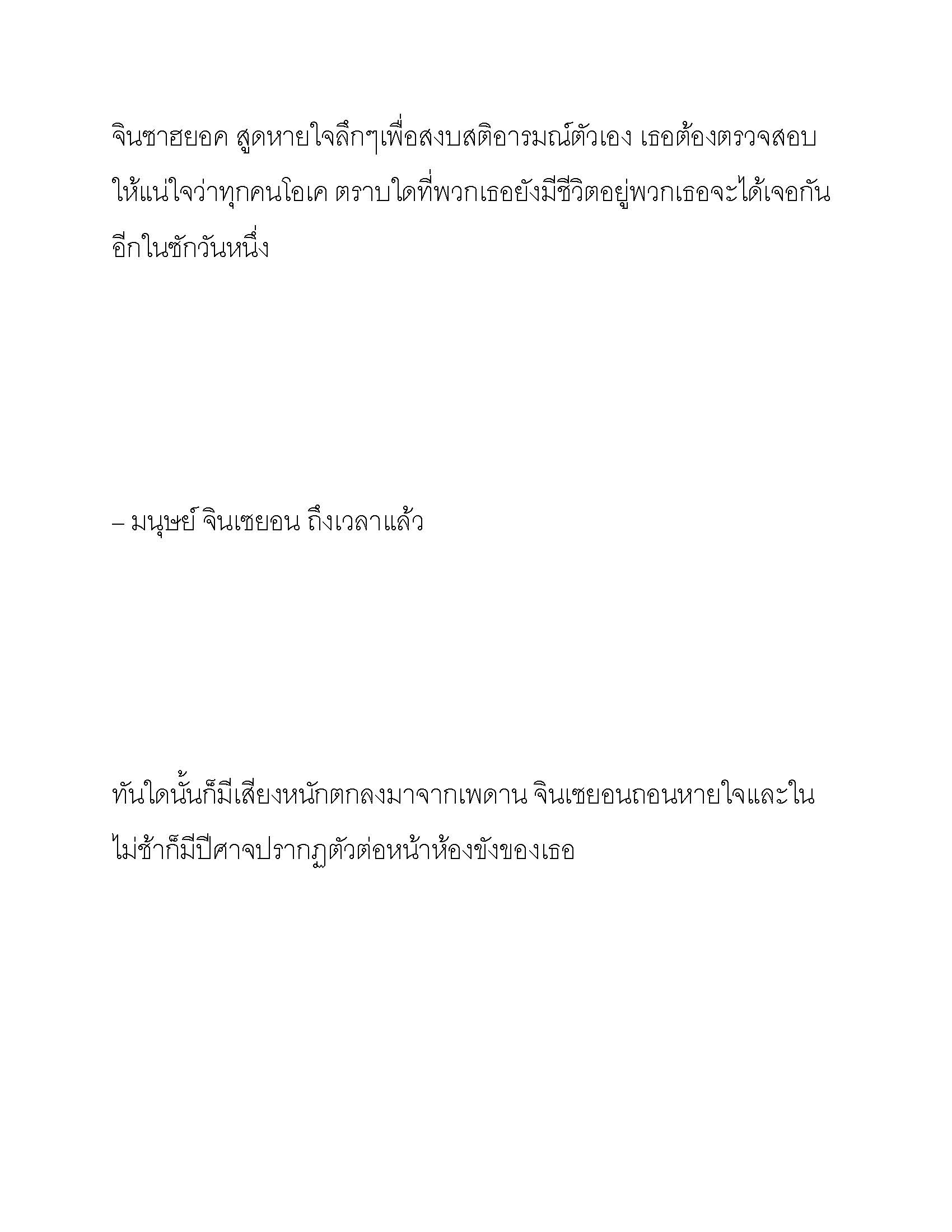 จินซาฮยอค สูดหายใจลึกๆเพื่อสงบสติอารมณ์ตัวเอง เธอต้องตรวจสอบให้แน่ใจว่าทุกคนโอเค ตราบใดที่พวกเธอยังมีชีวิตอยู่พวกเธอจะได้เจอกันอีกในซักวันหนึ่ง

– มนุษย์ จินเซยอน ถึงเวลาแล้ว

ทันใดนั้นก็มีเสียงหนักตกลงมาจากเพดาน จินเซยอนถอนหายใจและในไม่ช้าก็มีปีศาจปรากฏตัวต่อหน้าห้องขังของเธอ